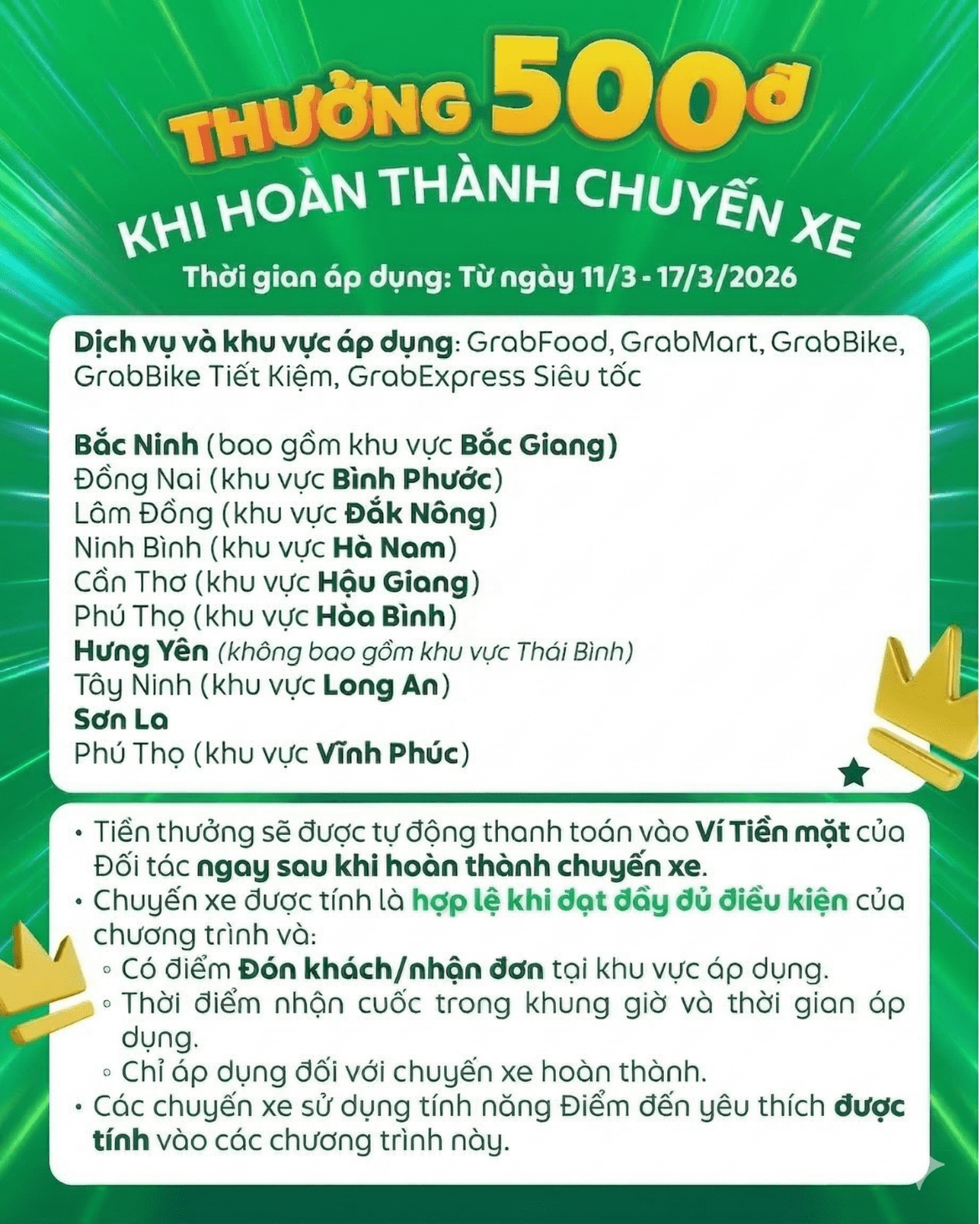 THƯỞNG 500đ
KHI HOÀN THÀNH CHUYẾN XE
Thời gian áp dụng: Từ ngày 11/3 - 17/3/2026

Dịch vụ và khu vực áp dụng: GrabFood, GrabMart, GrabBike, GrabBike Tiết Kiệm, GrabExpress Siêu tốc

Bắc Ninh (bao gồm khu vực Bắc Giang)
Đồng Nai (khu vực Bình Phước)
Lâm Đồng (khu vực Đắk Nông)
Ninh Bình (khu vực Hà Nam)
Cần Thơ (khu vực Hậu Giang)
Phú Thọ (khu vực Hòa Bình)
Hưng Yên (không bao gồm khu vực Thái Bình)
Tây Ninh (khu vực Long An)
Sơn La
Phú Thọ (khu vực Vĩnh Phúc)

• Tiền thưởng sẽ được tự động thanh toán vào Ví Tiền mặt của Đối tác ngay sau khi hoàn thành chuyến xe.
• Chuyến xe được tính là hợp lệ khi đạt đầy đủ điều kiện của chương trình và:
◦ Có điểm Đón khách/nhận đơn tại khu vực áp dụng.
◦ Thời điểm nhận cuốc trong khung giờ và thời gian áp dụng.
◦ Chỉ áp dụng đối với chuyến xe hoàn thành.
• Các chuyến xe sử dụng tính năng Điểm đến yêu thích được tính vào các chương trình này.